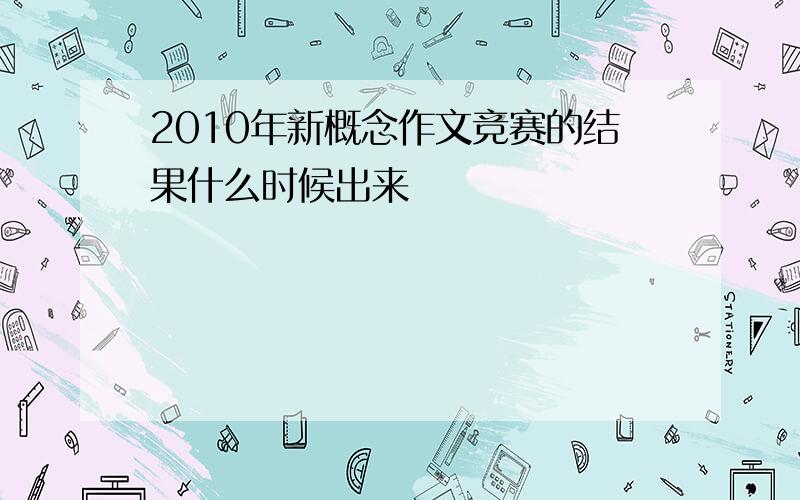 2010年新概念作文竞赛的结果什么时候出来

STATIONERY